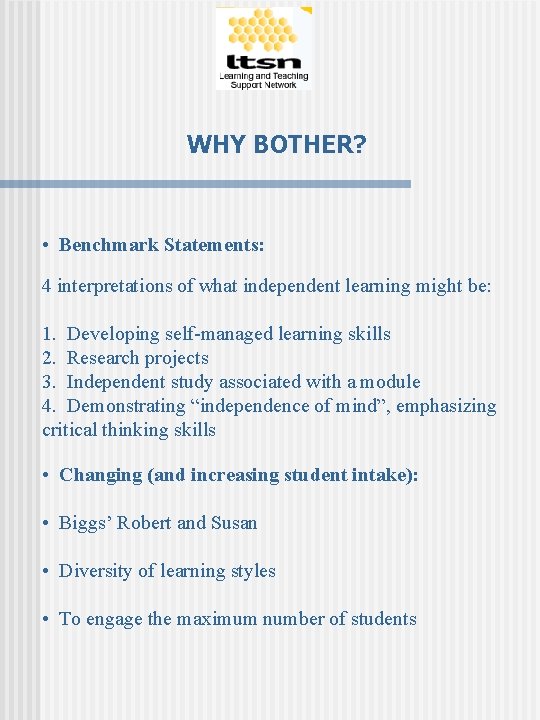 ltsn
Learning and Teaching Support Network

WHY BOTHER?

• Benchmark Statements:

4 interpretations of what independent learning might be:

1. Developing self-managed learning skills
2. Research projects
3. Independent study associated with a module
4. Demonstrating “independence of mind”, emphasizing critical thinking skills

• Changing (and increasing student intake):

• Biggs’ Robert and Susan

• Diversity of learning styles

• To engage the maximum number of students